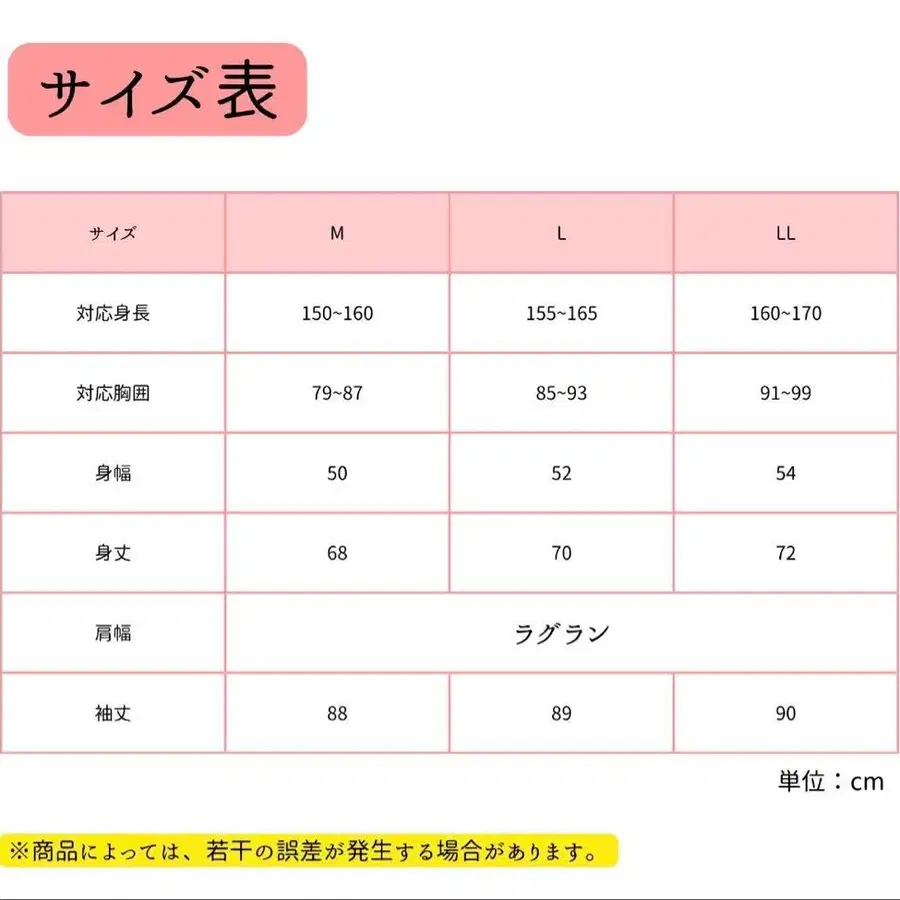 サイズ表

| サイズ | M | L | LL |
|---|---|---|---|
| 対応身長 | 150~160 | 155~165 | 160~170 |
| 対応胸囲 | 79~87 | 85~93 | 91~99 |
| 身幅 | 50 | 52 | 54 |
| 身丈 | 68 | 70 | 72 |
| 肩幅 | ラグラン | | |
| 袖丈 | 88 | 89 | 90 |

単位：cm

※商品によっては、若干の誤差が発生する場合があります。